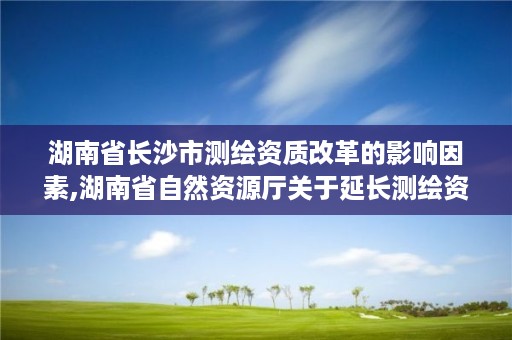 湖南省长沙市测绘资质改革的影响因素,湖南省自然资源厅关于延长测绘资